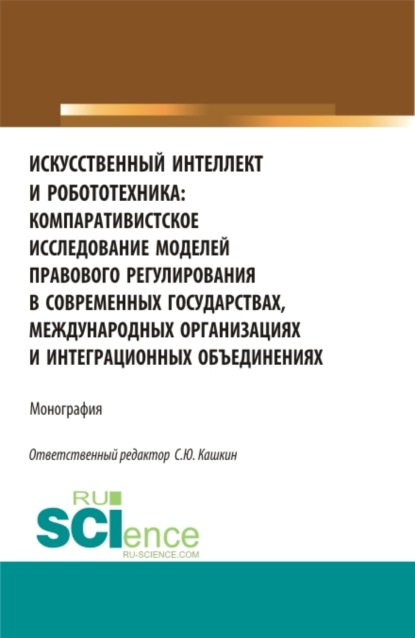 ИСКУССТВЕННЫЙ ИНТЕЛЛЕКТ И РОБОТОТЕХНИКА: КОМПАРАТИВИСТСКОЕ ИССЛЕДОВАНИЕ МОДЕЛЕЙ ПРАВОВОГО РЕГУЛИРОВАНИЯ В СОВРЕМЕННЫХ ГОСУДАРСТВАХ, МЕЖДУНАРОДНЫХ ОРГАНИЗАЦИЯХ И ИНТЕГРАЦИОННЫХ ОБЪЕДИНЕНИЯХ

Монография

Ответственный редактор С.Ю. Кашкин

RU SCIence
RU-SCIENCE.COM